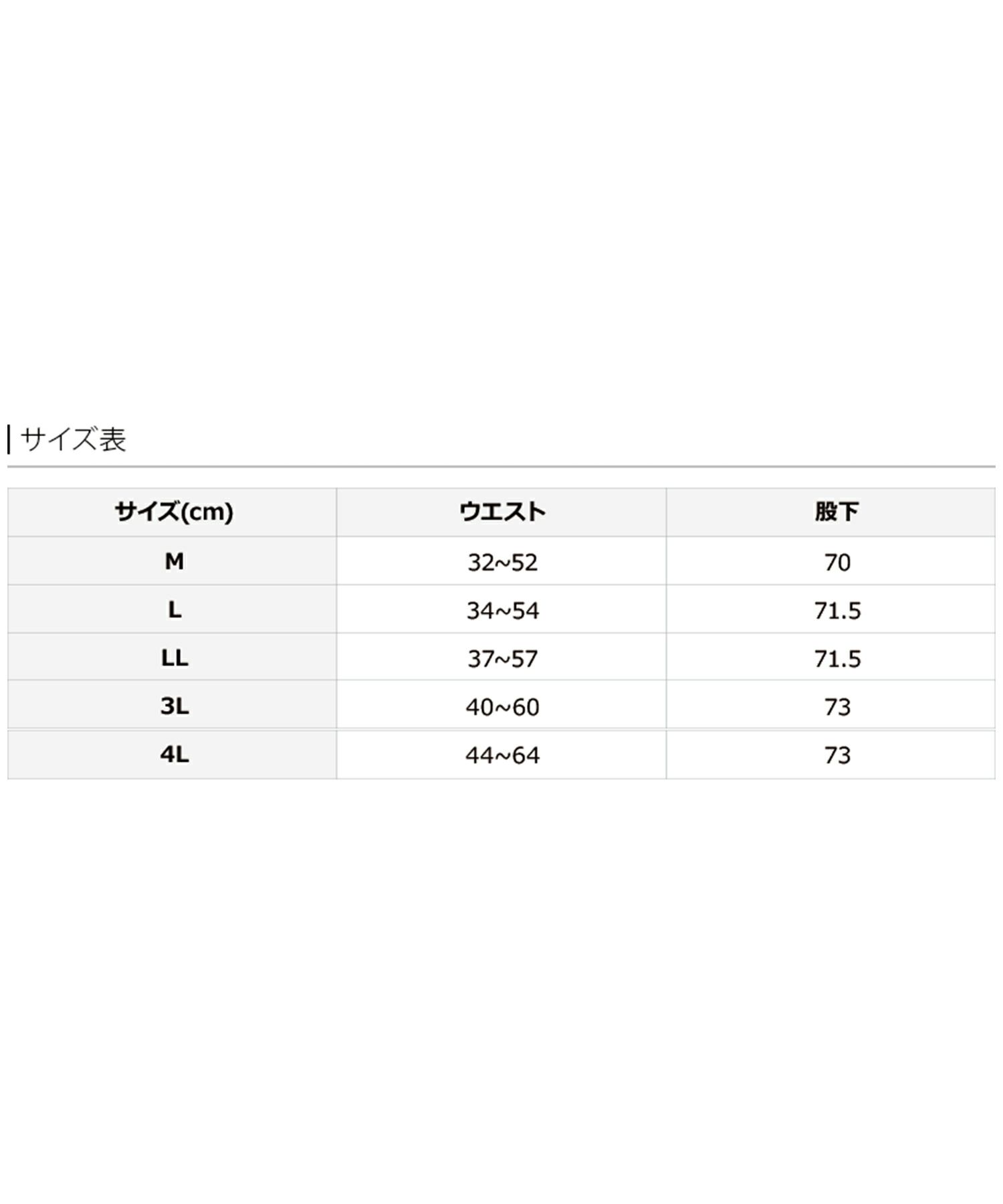 サイズ表

| サイズ(cm) | ウエスト | 股下 |
|---|---|---|
| M | 32~52 | 70 |
| L | 34~54 | 71.5 |
| LL | 37~57 | 71.5 |
| 3L | 40~60 | 73 |
| 4L | 44~64 | 73 |